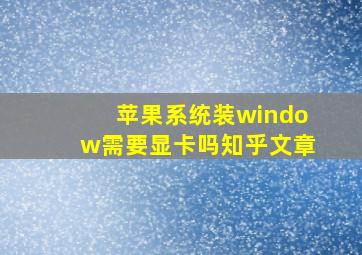 苹果系统装window需要显卡吗知乎文章